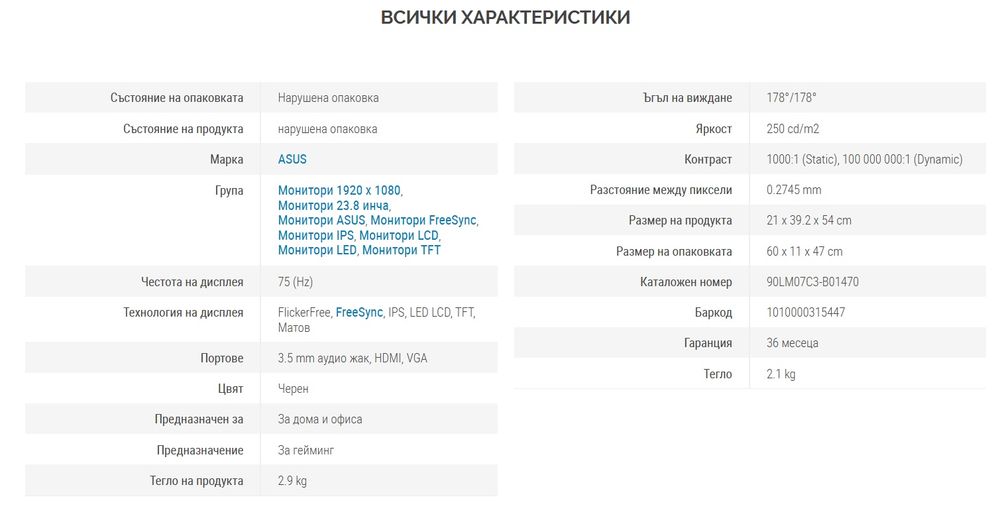 ВСИЧКИ ХАРАКТЕРИСТИКИ

| | |
|---|---|
| Състояние на опаковката | Нарушена опаковка |
| Състояние на продукта | нарушена опаковка |
| Марка | ASUS |
| Група | Монитори 1920 x 1080, Монитори 23.8 инча, Монитори ASUS, Монитори FreeSync, Монитори IPS, Монитори LCD, Монитори LED, Монитори TFT |
| Честота на дисплея | 75 (Hz) |
| Технология на дисплея | FlickerFree, FreeSync, IPS, LED LCD, TFT, Матов |
| Портове | 3.5 mm аудио жак, HDMI, VGA |
| Цвят | Черен |
| Предназначен за | За дома и офиса |
| Предназначение | За гейминг |
| Тегло на продукта | 2.9 kg |

| | |
|---|---|
| Ъгъл на виждане | 178°/178° |
| Яркост | 250 cd/m2 |
| Контраст | 1000:1 (Static), 100 000 000:1 (Dynamic) |
| Разстояние между пиксели | 0.2745 mm |
| Размер на продукта | 21 x 39.2 x 54 cm |
| Размер на опаковката | 60 x 11 x 47 cm |
| Каталожен номер | 90LM07C3-B01470 |
| Баркод | 1010000315447 |
| Гаранция | 36 месеца |
| Тегло | 2.1 kg |